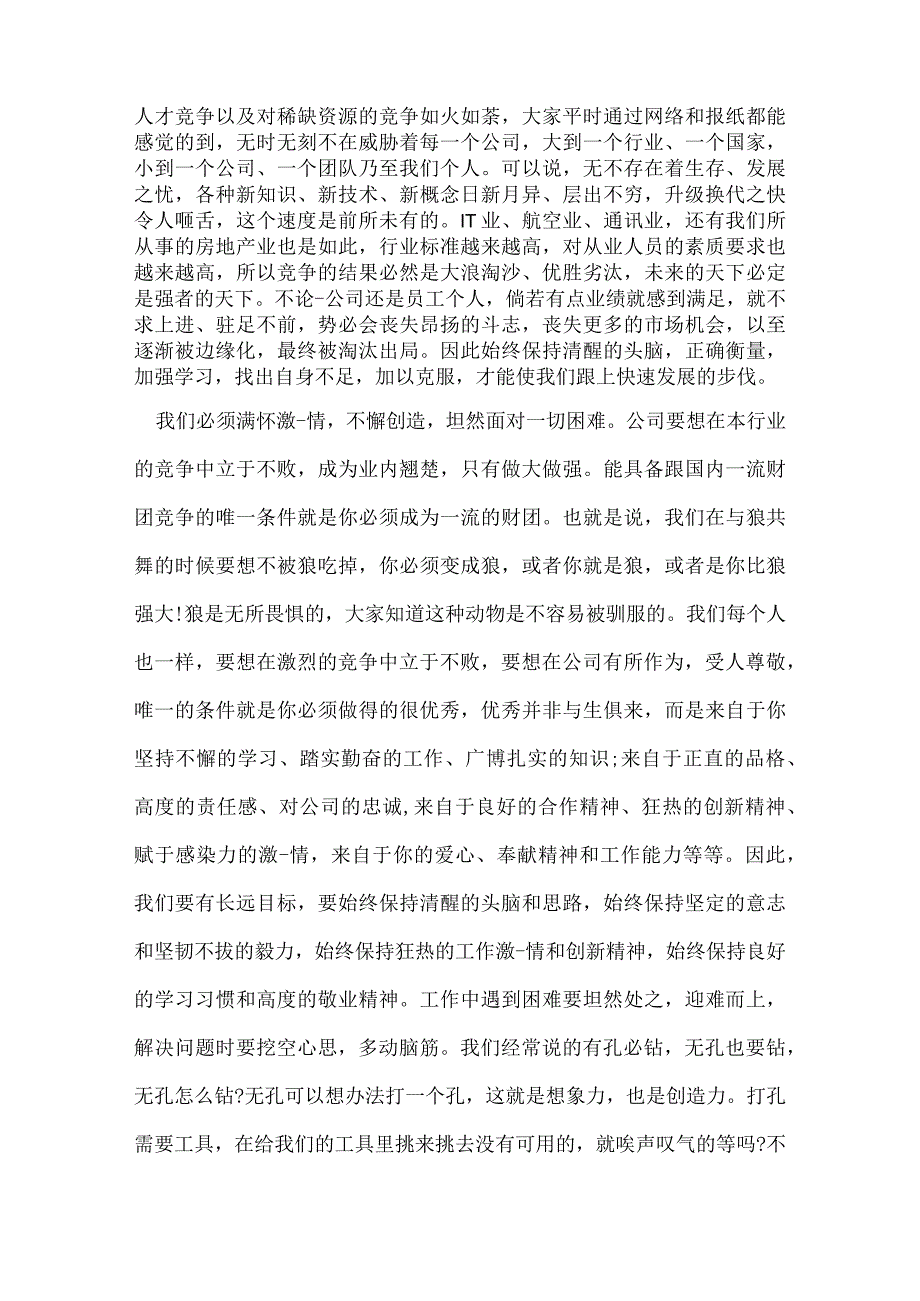 人才竞争以及对稀缺资源的竞争如火如荼，大家平时通过网络和报纸都能感觉的到，无时无刻不在威胁着每一个公司，大到一个行业、一个国家，小到一个公司、一个团队乃至我们个人。可以说，无不存在着生存、发展之忧，各种新知识、新技术、新概念日新月异、层出不穷，升级换代之快令人咂舌，这个速度是前所未有的。IT业、航空业、通讯业，还有我们所从事的房地产业也是如此，行业标准越来越高，对从业人员的素质要求也越来越高，所以竞争的结果必然是大浪淘沙、优胜劣汰，未来的天下必定是强者的天下。不论-公司还是员工个人，倘若有点业绩就感到满足，就不求上进、驻足不前，势必会丧失昂扬的斗志，丧失更多的市场机会，以至逐渐被边缘化，最终被淘汰出局。因此始终保持清醒的头脑，正确衡量，加强学习，找出自身不足，加以克服，才能使我们跟上快速发展的步伐。

我们必须满怀激-情，不懈创造，坦然面对一切困难。公司要想在本行业的竞争中立于不败，成为业内翘楚，只有做大做强。能具备跟国内一流财团竞争的唯一条件就是你必须成为一流的财团。也就是说，我们在与狼共舞的时候要想不被狼吃掉，你必须变成狼，或者你就是狼，或者是你比狼强大!狼是无所畏惧的，大家知道这种动物是不容易被驯服的。我们每个人也一样，要想在激烈的竞争中立于不败，要想在公司有所作为，受人尊敬，唯一的条件就是你必须做得的很优秀，优秀并非与生俱来，而是来自于你坚持不懈的学习、踏实勤奋的工作、广博扎实的知识;来自于正直的品格、高度的责任感、对公司的忠诚，来自于良好的合作精神、狂热的创新精神、赋于感染力的激-情，来自于你的爱心、奉献精神和工作能力等等。因此，我们要有长远目标，要始终保持清醒的头脑和思路，始终保持坚定的意志和坚韧不拔的毅力，始终保持狂热的工作激-情和创新精神，始终保持良好的学习习惯和高度的敬业精神。工作中遇到困难要坦然处之，迎难而上，解决问题时要挖空心思，多动脑筋。我们经常说的有孔必钻，无孔也要钻，无孔怎么钻?无孔可以想办法打一个孔，这就是想象力，也是创造力。打孔需要工具，在给我们的工具里挑来挑去没有可用的，就唉声叹气的等吗?不